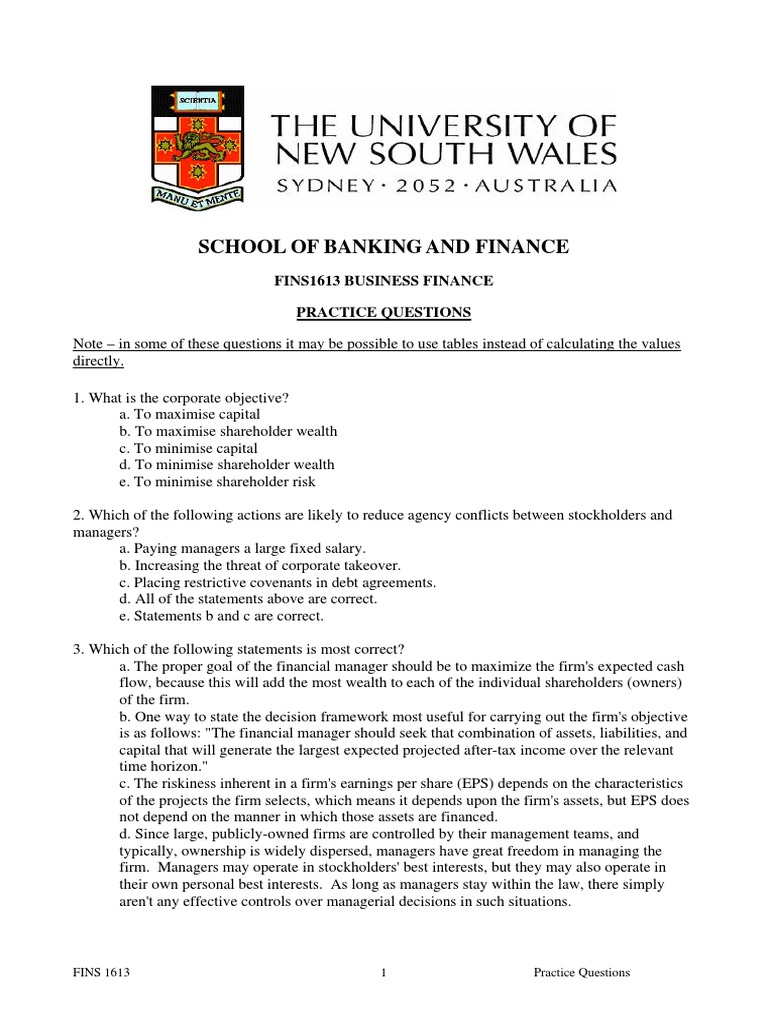 SCIENTIA

MANU ET MENTE

THE UNIVERSITY OF NEW SOUTH WALES
SYDNEY · 2052 · AUSTRALIA

SCHOOL OF BANKING AND FINANCE

FINS1613 BUSINESS FINANCE

PRACTICE QUESTIONS

Note – in some of these questions it may be possible to use tables instead of calculating the values directly.

1. What is the corporate objective?
a. To maximise capital
b. To maximise shareholder wealth
c. To minimise capital
d. To minimise shareholder wealth
e. To minimise shareholder risk

2. Which of the following actions are likely to reduce agency conflicts between stockholders and managers?
a. Paying managers a large fixed salary.
b. Increasing the threat of corporate takeover.
c. Placing restrictive covenants in debt agreements.
d. All of the statements above are correct.
e. Statements b and c are correct.

3. Which of the following statements is most correct?
a. The proper goal of the financial manager should be to maximize the firm's expected cash flow, because this will add the most wealth to each of the individual shareholders (owners) of the firm.
b. One way to state the decision framework most useful for carrying out the firm's objective is as follows: "The financial manager should seek that combination of assets, liabilities, and capital that will generate the largest expected projected after-tax income over the relevant time horizon."
c. The riskiness inherent in a firm's earnings per share (EPS) depends on the characteristics of the projects the firm selects, which means it depends upon the firm's assets, but EPS does not depend on the manner in which those assets are financed.
d. Since large, publicly-owned firms are controlled by their management teams, and typically, ownership is widely dispersed, managers have great freedom in managing the firm. Managers may operate in stockholders' best interests, but they may also operate in their own personal best interests. As long as managers stay within the law, there simply aren't any effective controls over managerial decisions in such situations.

FINS 1613 1 Practice Questions